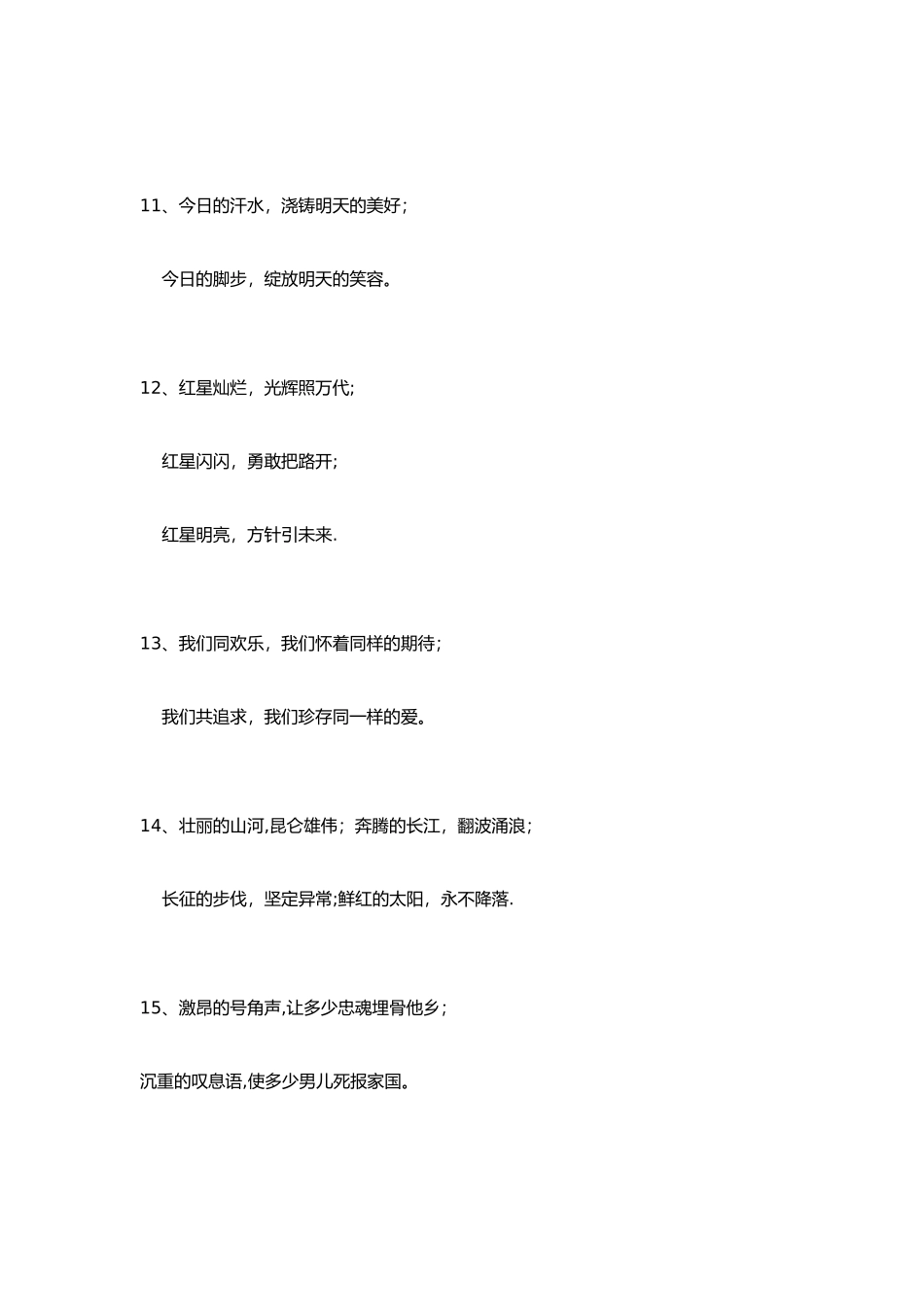 11、今日的汗水，浇铸明天的美好；

今日的脚步，绽放明天的笑容。

12、红星灿烂，光辉照万代;

红星闪闪，勇敢把路开;

红星明亮，方针引未来.

13、我们同欢乐，我们怀着同样的期待；

我们共追求，我们珍存同一样的爱。

14、壮丽的山河,昆仑雄伟；奔腾的长江，翻波涌浪；

长征的步伐，坚定异常;鲜红的太阳，永不降落.

15、激昂的号角声,让多少忠魂埋骨他乡；

沉重的叹息语,使多少男儿死报家国。